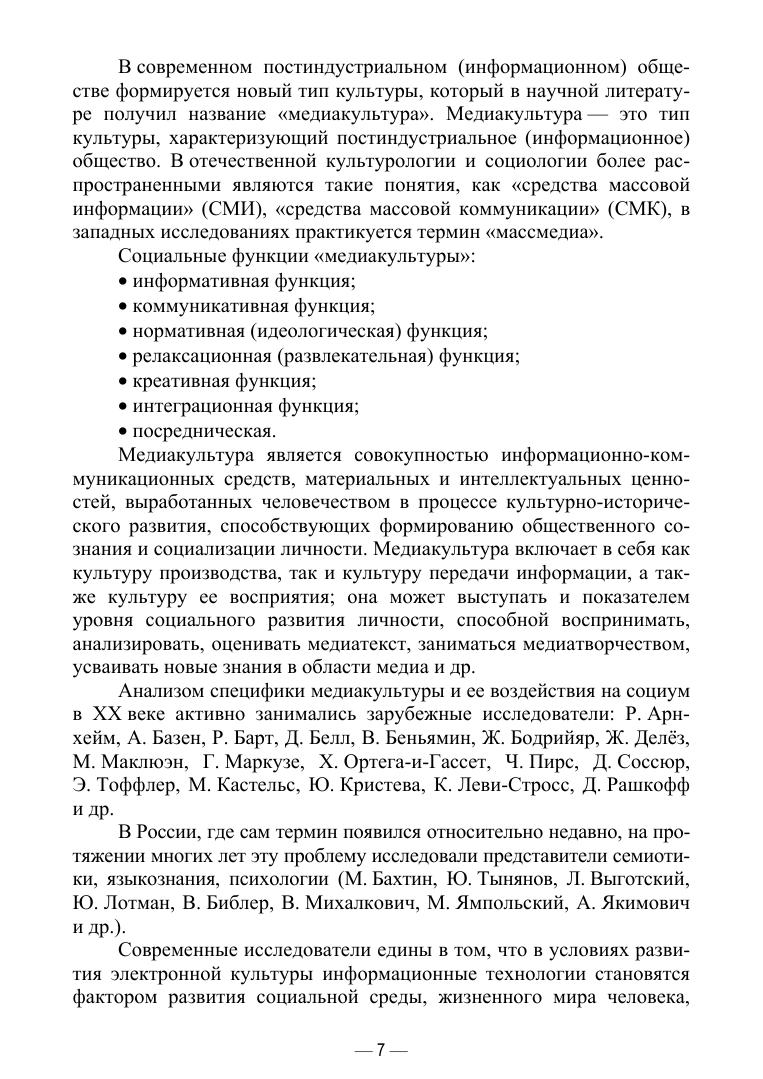 В современном постиндустриальном (информационном) обществе формируется новый тип культуры, который в научной литературе получил название «медиакультура». Медиакультура — это тип культуры, характеризующий постиндустриальное (информационное) общество. В отечественной культурологии и социологии более распространенными являются такие понятия, как «средства массовой информации» (СМИ), «средства массовой коммуникации» (СМК), в западных исследованиях практикуется термин «массмедиа».

Социальные функции «медиакультуры»:
• информативная функция;
• коммуникативная функция;
• нормативная (идеологическая) функция;
• релаксационная (развлекательная) функция;
• креативная функция;
• интеграционная функция;
• посредническая.

Медиакультура является совокупностью информационно-коммуникационных средств, материальных и интеллектуальных ценностей, выработанных человечеством в процессе культурно-исторического развития, способствующих формированию общественного сознания и социализации личности. Медиакультура включает в себя как культуру производства, так и культуру передачи информации, а также культуру ее восприятия; она может выступать и показателем уровня социального развития личности, способной воспринимать, анализировать, оценивать медиатекст, заниматься медиатворчеством, усваивать новые знания в области медиа и др.

Анализом специфики медиакультуры и ее воздействия на социум в XX веке активно занимались зарубежные исследователи: Р. Арнхейм, А. Базен, Р. Барт, Д. Белл, В. Беньямин, Ж. Бодрийяр, Ж. Делёз, М. Маклюэн, Г. Маркузе, Х. Ортега-и-Гассет, Ч. Пирс, Д. Соссюр, Э. Тоффлер, М. Кастельс, Ю. Кристева, К. Леви-Стросс, Д. Рашкофф и др.

В России, где сам термин появился относительно недавно, на протяжении многих лет эту проблему исследовали представители семиотики, языкознания, психологии (М. Бахтин, Ю. Тынянов, Л. Выготский, Ю. Лотман, В. Библер, В. Михалкович, М. Ямпольский, А. Якимович и др.).

Современные исследователи едины в том, что в условиях развития электронной культуры информационные технологии становятся фактором развития социальной среды, жизненного мира человека,

— 7 —